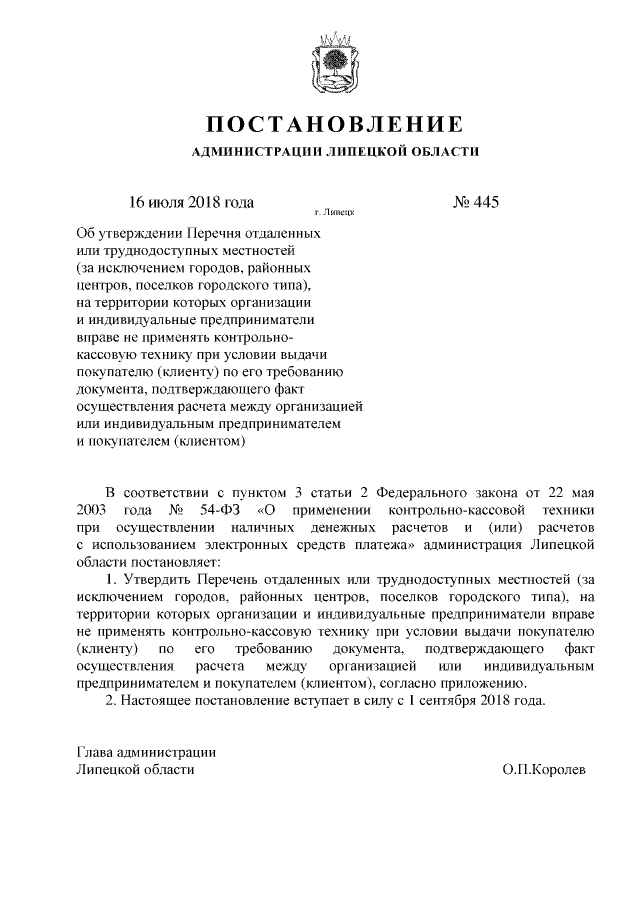 ПОСТАНОВЛЕНИЕ

АДМИНИСТРАЦИИ ЛИПЕЦКОЙ ОБЛАСТИ

16 июля 2018 года

г. Липецк

№ 445

Об утверждении Перечня отдаленных или труднодоступных местностей (за исключением городов, районных центров, поселков городского типа), на территории которых организации и индивидуальные предприниматели вправе не применять контрольно-кассовую технику при условии выдачи покупателю (клиенту) по его требованию документа, подтверждающего факт осуществления расчета между организацией или индивидуальным предпринимателем и покупателем (клиентом)

В соответствии с пунктом 3 статьи 2 Федерального закона от 22 мая 2003 года № 54-ФЗ «О применении контрольно-кассовой техники при осуществлении наличных денежных расчетов и (или) расчетов с использованием электронных средств платежа» администрация Липецкой области постановляет:

1. Утвердить Перечень отдаленных или труднодоступных местностей (за исключением городов, районных центров, поселков городского типа), на территории которых организации и индивидуальные предприниматели вправе не применять контрольно-кассовую технику при условии выдачи покупателю (клиенту) по его требованию документа, подтверждающего факт осуществления расчета между организацией или индивидуальным предпринимателем и покупателем (клиентом), согласно приложению.

2. Настоящее постановление вступает в силу с 1 сентября 2018 года.

Глава администрации
Липецкой области

О.П.Королев